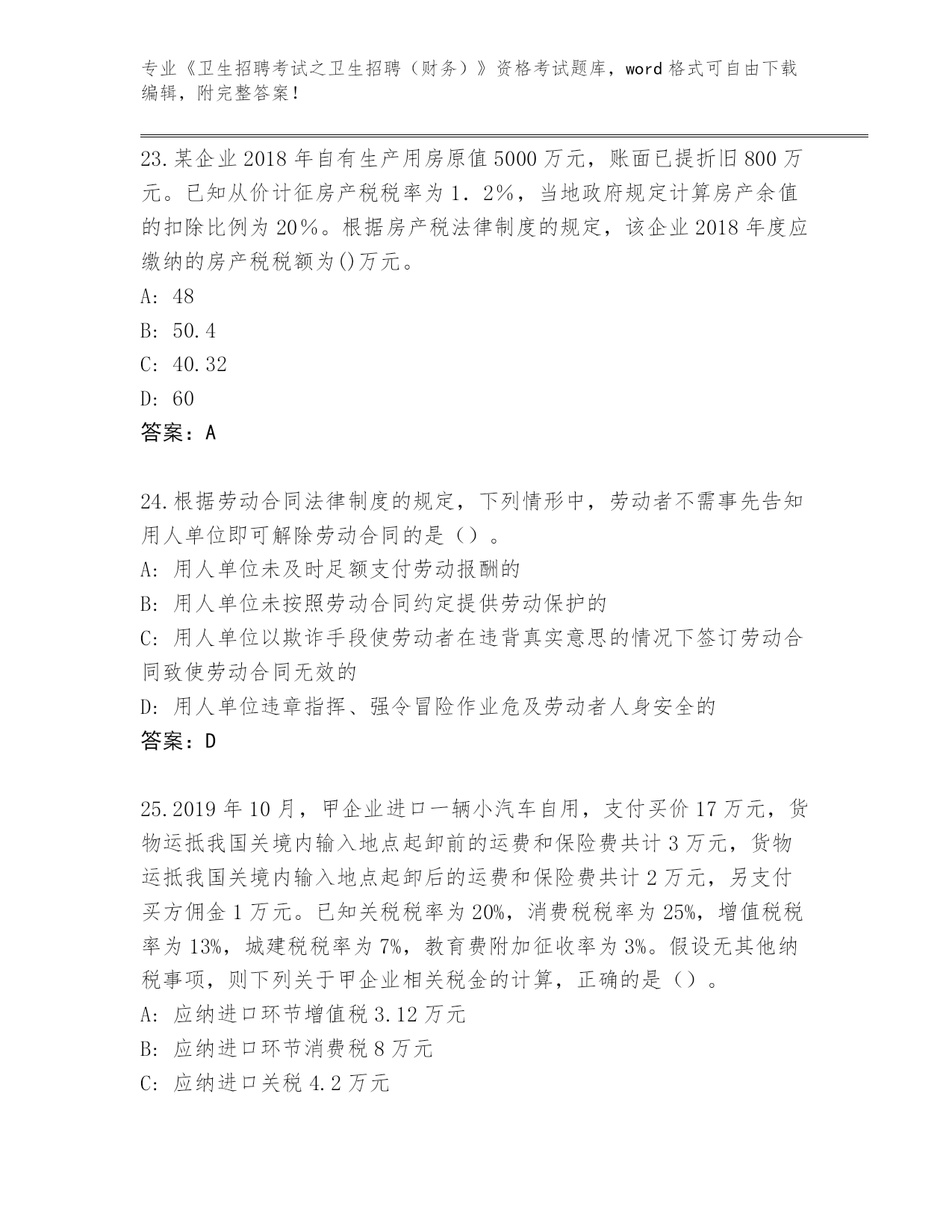 专业《卫生招聘考试之卫生招聘（财务）》资格考试题库，word 格式可自由下载编辑，附完整答案！

23.某企业 2018 年自有生产用房原值 5000 万元，账面已提折旧 800 万元。已知从价计征房产税税率为 1．2%，当地政府规定计算房产余值的扣除比例为 20%。根据房产税法律制度的规定，该企业 2018 年度应缴纳的房产税税额为()万元。
A: 48
B: 50.4
C: 40.32
D: 60
答案：A

24.根据劳动合同法律制度的规定，下列情形中，劳动者不需事先告知用人单位即可解除劳动合同的是（）。
A: 用人单位未及时足额支付劳动报酬的
B: 用人单位未按照劳动合同约定提供劳动保护的
C: 用人单位以欺诈手段使劳动者在违背真实意思的情况下签订劳动合同致使劳动合同无效的
D: 用人单位违章指挥、强令冒险作业危及劳动者人身安全的
答案：D

25.2019 年 10 月，甲企业进口一辆小汽车自用，支付买价 17 万元，货物运抵我国关境内输入地点起卸前的运费和保险费共计 3 万元，货物运抵我国关境内输入地点起卸后的运费和保险费共计 2 万元，另支付买方佣金 1 万元。已知关税税率为 20%，消费税税率为 25%，增值税税率为 13%，城建税税率为 7%，教育费附加征收率为 3%。假设无其他纳税事项，则下列关于甲企业相关税金的计算，正确的是（）。
A: 应纳进口环节增值税 3.12 万元
B: 应纳进口环节消费税 8 万元
C: 应纳进口关税 4.2 万元